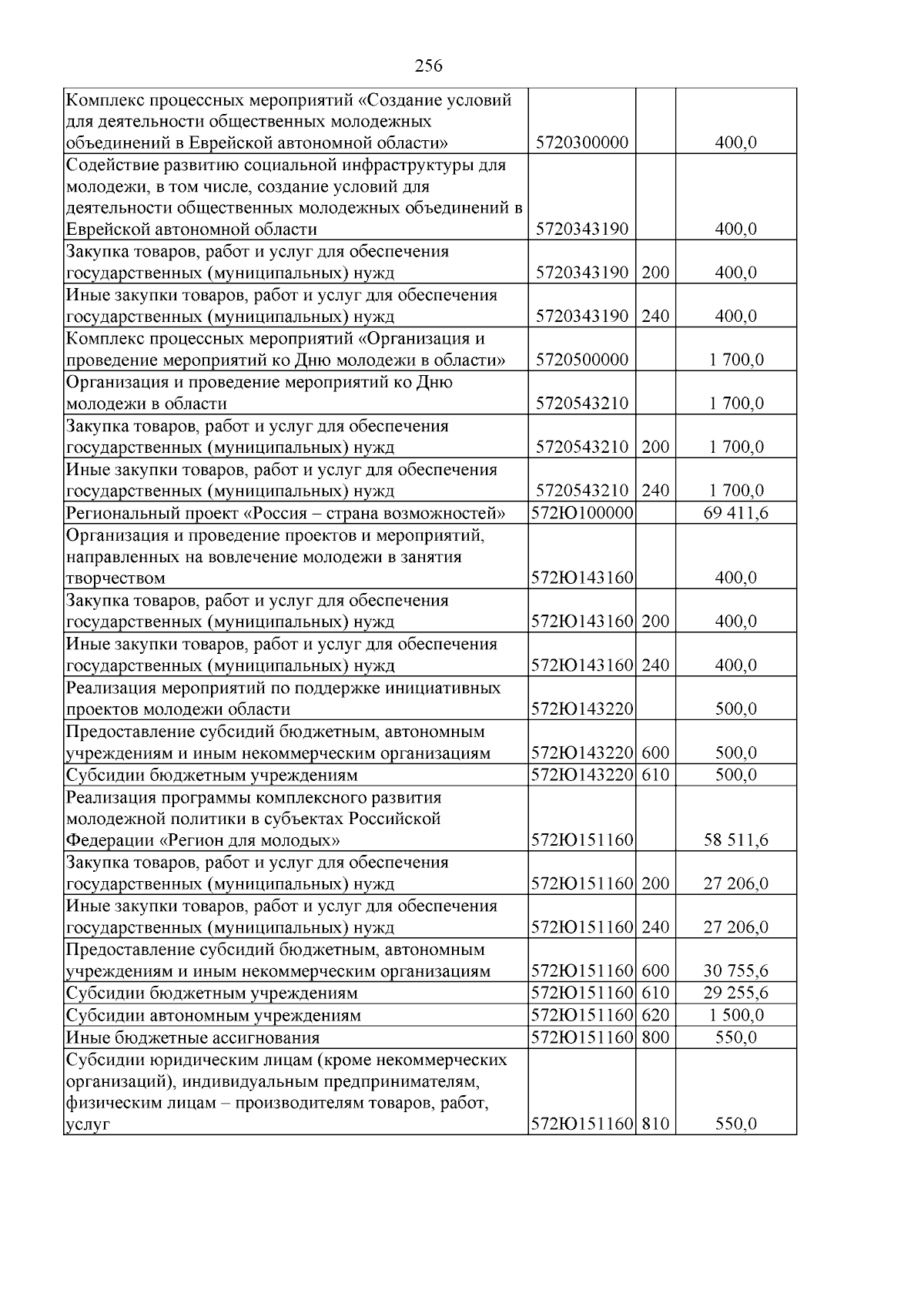 256

| Комплекс процессных мероприятий «Создание условий для деятельности общественных молодежных объединений в Еврейской автономной области» | 5720300000 |  | 400,0 |
|---|---|---|---|
| Содействие развитию социальной инфраструктуры для молодежи, в том числе, создание условий для деятельности общественных молодежных объединений в Еврейской автономной области | 5720343190 |  | 400,0 |
| Закупка товаров, работ и услуг для обеспечения государственных (муниципальных) нужд | 5720343190 | 200 | 400,0 |
| Иные закупки товаров, работ и услуг для обеспечения государственных (муниципальных) нужд | 5720343190 | 240 | 400,0 |
| Комплекс процессных мероприятий «Организация и проведение мероприятий ко Дню молодежи в области» | 5720500000 |  | 1 700,0 |
| Организация и проведение мероприятий ко Дню молодежи в области | 5720543210 |  | 1 700,0 |
| Закупка товаров, работ и услуг для обеспечения государственных (муниципальных) нужд | 5720543210 | 200 | 1 700,0 |
| Иные закупки товаров, работ и услуг для обеспечения государственных (муниципальных) нужд | 5720543210 | 240 | 1 700,0 |
| Региональный проект «Россия – страна возможностей» | 572Ю100000 |  | 69 411,6 |
| Организация и проведение проектов и мероприятий, направленных на вовлечение молодежи в занятия творчеством | 572Ю143160 |  | 400,0 |
| Закупка товаров, работ и услуг для обеспечения государственных (муниципальных) нужд | 572Ю143160 | 200 | 400,0 |
| Иные закупки товаров, работ и услуг для обеспечения государственных (муниципальных) нужд | 572Ю143160 | 240 | 400,0 |
| Реализация мероприятий по поддержке инициативных проектов молодежи области | 572Ю143220 |  | 500,0 |
| Предоставление субсидий бюджетным, автономным учреждениям и иным некоммерческим организациям | 572Ю143220 | 600 | 500,0 |
| Субсидии бюджетным учреждениям | 572Ю143220 | 610 | 500,0 |
| Реализация программы комплексного развития молодежной политики в субъектах Российской Федерации «Регион для молодых» | 572Ю151160 |  | 58 511,6 |
| Закупка товаров, работ и услуг для обеспечения государственных (муниципальных) нужд | 572Ю151160 | 200 | 27 206,0 |
| Иные закупки товаров, работ и услуг для обеспечения государственных (муниципальных) нужд | 572Ю151160 | 240 | 27 206,0 |
| Предоставление субсидий бюджетным, автономным учреждениям и иным некоммерческим организациям | 572Ю151160 | 600 | 30 755,6 |
| Субсидии бюджетным учреждениям | 572Ю151160 | 610 | 29 255,6 |
| Субсидии автономным учреждениям | 572Ю151160 | 620 | 1 500,0 |
| Иные бюджетные ассигнования | 572Ю151160 | 800 | 550,0 |
| Субсидии юридическим лицам (кроме некоммерческих организаций), индивидуальным предпринимателям, физическим лицам – производителям товаров, работ, услуг | 572Ю151160 | 810 | 550,0 |